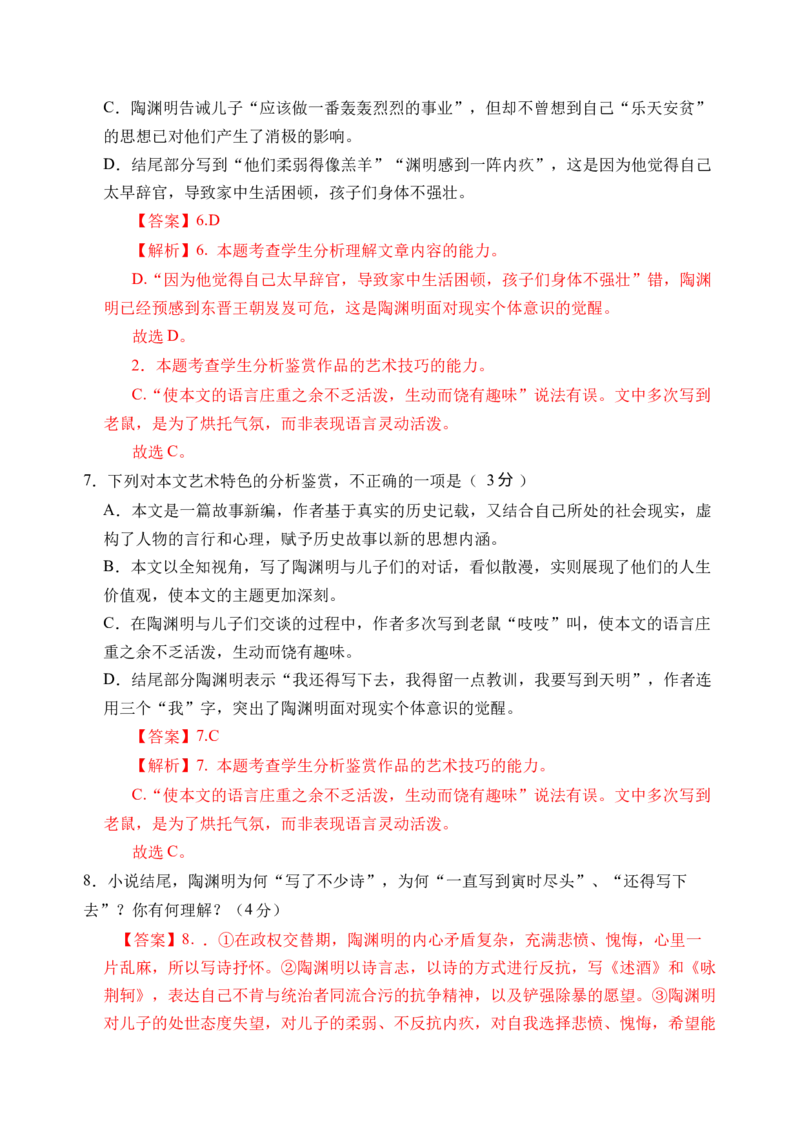 C．陶渊明告诫儿子“应该做一番轰轰烈烈的事业”，但却不曾想到自己“乐天安贫”的思想已对他们产生了消极的影响。

D．结尾部分写到“他们柔弱得像羔羊”“渊明感到一阵内疚”，这是因为他觉得自己太早辞官，导致家中生活困顿，孩子们身体不强壮。

【答案】6.D

【解析】6．本题考查学生分析理解文章内容的能力。

D.“因为他觉得自己太早辞官，导致家中生活困顿，孩子们身体不强壮”错，陶渊明已经预感到东晋王朝岌岌可危，这是陶渊明面对现实个体意识的觉醒。

故选D。

2．本题考查学生分析鉴赏作品的艺术技巧的能力。

C.“使本文的语言庄重之余不乏活泼，生动而饶有趣味”说法有误。文中多次写到老鼠，是为了烘托气氛，而非表现语言灵动活泼。

故选C。

7．下列对本文艺术特色的分析鉴赏，不正确的一项是（3分）

A．本文是一篇故事新编，作者基于真实的历史记载，又结合自己所处的社会现实，虚构了人物的言行和心理，赋予历史故事以新的思想内涵。

B．本文以全知视角，写了陶渊明与儿子们的对话，看似散漫，实则展现了他们的人生价值观，使本文的主题更加深刻。

C．在陶渊明与儿子们交谈的过程中，作者多次写到老鼠“吱吱”叫，使本文的语言庄重之余不乏活泼，生动而饶有趣味。

D．结尾部分陶渊明表示“我还得写下去，我得留一点教训，我要写到天明”，作者连用三个“我”字，突出了陶渊明面对现实个体意识的觉醒。

【答案】7.C

【解析】7．本题考查学生分析鉴赏作品的艺术技巧的能力。

C.“使本文的语言庄重之余不乏活泼，生动而饶有趣味”说法有误。文中多次写到老鼠，是为了烘托气氛，而非表现语言灵动活泼。

故选C。

8．小说结尾，陶渊明为何“写了不少诗”，为何“一直写到寅时尽头”、“还得写下去”？你有何理解？（4分）

【答案】8.．①在政权交替期，陶渊明的内心矛盾复杂，充满悲愤、愧悔，心里一片乱麻，所以写诗抒怀。②陶渊明以诗言志，以诗的方式进行反抗，写《述酒》和《咏荆轲》，表达自己不肯与统治者同流合污的抗争精神，以及铲强除暴的愿望。③陶渊明对儿子的处世态度失望，对儿子的柔弱、不反抗内疚，对自我选择悲愤、愧悔，希望能